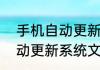 手机自动更新
动更新系统文